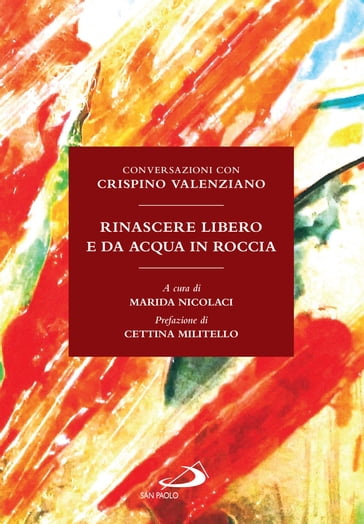 CONVERSAZIONI CON
CRISPINO VALENZIANO

RINASCERE LIBERO
E DA ACQUA IN ROCCIA

A cura di
MARIDA NICOLACI
Prefazione di
CETTINA MILITELLO

SAN PAOLO